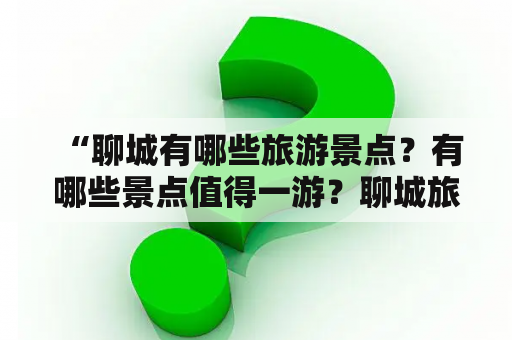 “聊城有哪些旅游景点？有哪些景点值得一游？聊城旅